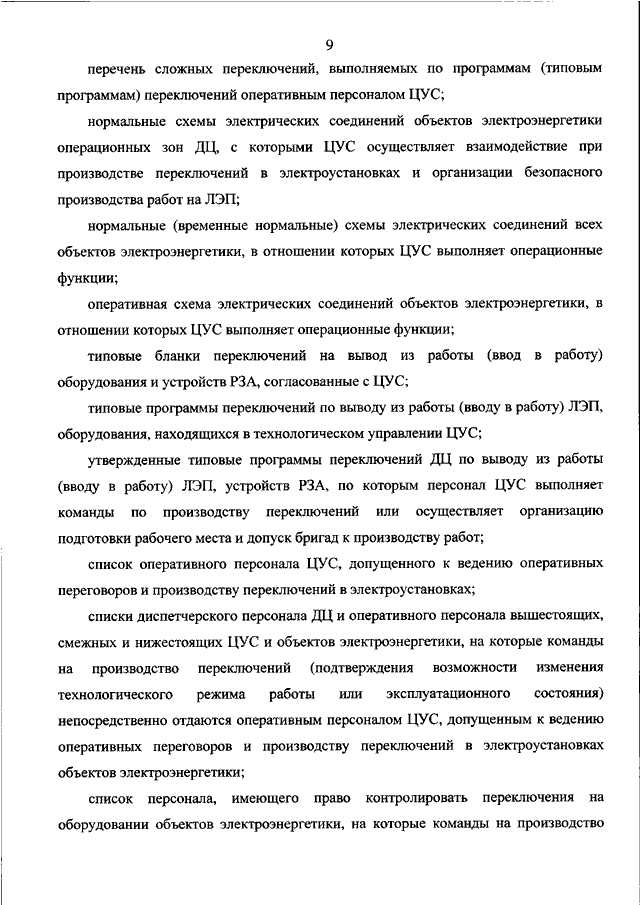 9

перечень сложных переключений, выполняемых по программам (типовым программам) переключений оперативным персоналом ЦУС;

нормальные схемы электрических соединений объектов электроэнергетики операционных зон ДЦ, с которыми ЦУС осуществляет взаимодействие при производстве переключений в электроустановках и организации безопасного производства работ на ЛЭП;

нормальные (временные нормальные) схемы электрических соединений всех объектов электроэнергетики, в отношении которых ЦУС выполняет операционные функции;

оперативная схема электрических соединений объектов электроэнергетики, в отношении которых ЦУС выполняет операционные функции;

типовые бланки переключений на вывод из работы (ввод в работу) оборудования и устройств РЗА, согласованные с ЦУС;

типовые программы переключений по выводу из работы (вводу в работу) ЛЭП, оборудования, находящихся в технологическом управлении ЦУС;

утвержденные типовые программы переключений ДЦ по выводу из работы (вводу в работу) ЛЭП, устройств РЗА, по которым персонал ЦУС выполняет команды по производству переключений или осуществляет организацию подготовки рабочего места и допуск бригад к производству работ;

список оперативного персонала ЦУС, допущенного к ведению оперативных переговоров и производству переключений в электроустановках;

списки диспетчерского персонала ДЦ и оперативного персонала вышестоящих, смежных и нижестоящих ЦУС и объектов электроэнергетики, на которые команды на производство переключений (подтверждения возможности изменения технологического режима работы или эксплуатационного состояния) непосредственно отдаются оперативным персоналом ЦУС, допущенным к ведению оперативных переговоров и производству переключений в электроустановках объектов электроэнергетики;

список персонала, имеющего право контролировать переключения на оборудовании объектов электроэнергетики, на которые команды на производство